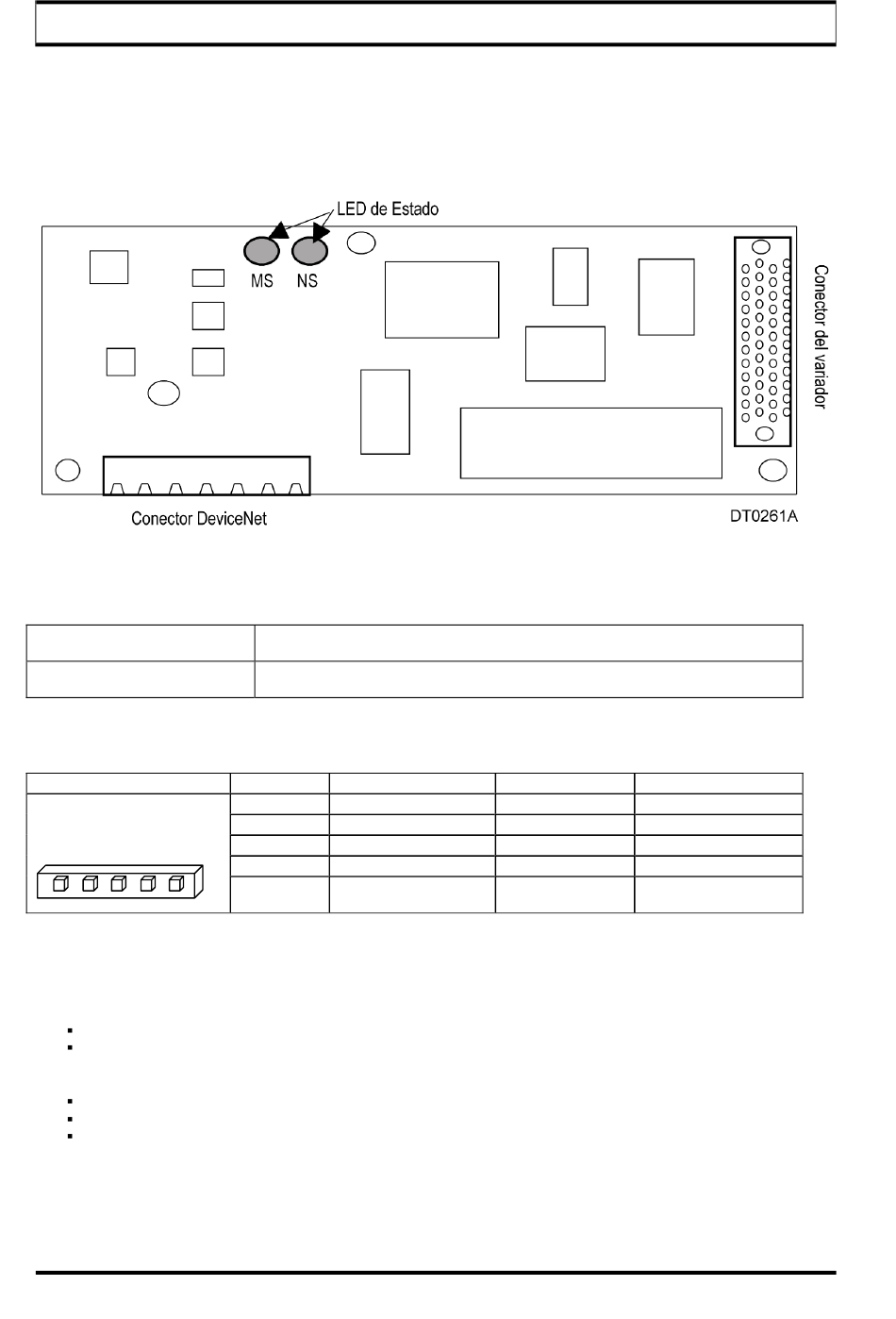 LED de Estado

MS NS

Conector del variador

Conector DeviceNet

DT0261A